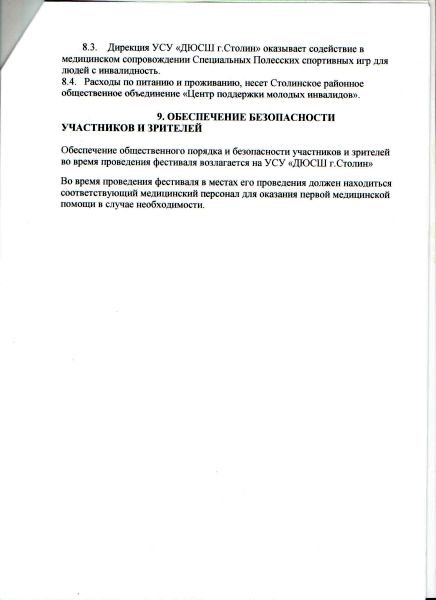 8.3. Дирекция УСУ «ДЮСШ г.Столин» оказывает содействие в медицинском сопровождении Специальных Полесских спортивных игр для людей с инвалидность.
8.4. Расходы по питанию и проживанию, несет Столинское районное общественное объединение «Центр поддержки молодых инвалидов».

9. ОБЕСПЕЧЕНИЕ БЕЗОПАСНОСТИ УЧАСТНИКОВ И ЗРИТЕЛЕЙ

Обеспечение общественного порядка и безопасности участников и зрителей во время проведения фестиваля возлагается на УСУ «ДЮСШ г.Столин»

Во время проведения фестиваля в местах его проведения должен находиться соответствующий медицинский персонал для оказания первой медицинской помощи в случае необходимости.